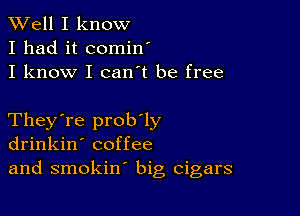 Well I know
I had it comin´
I know I can´t be free

They´re prob´ly
drinkin´ coffee
and smokin´ big cigars